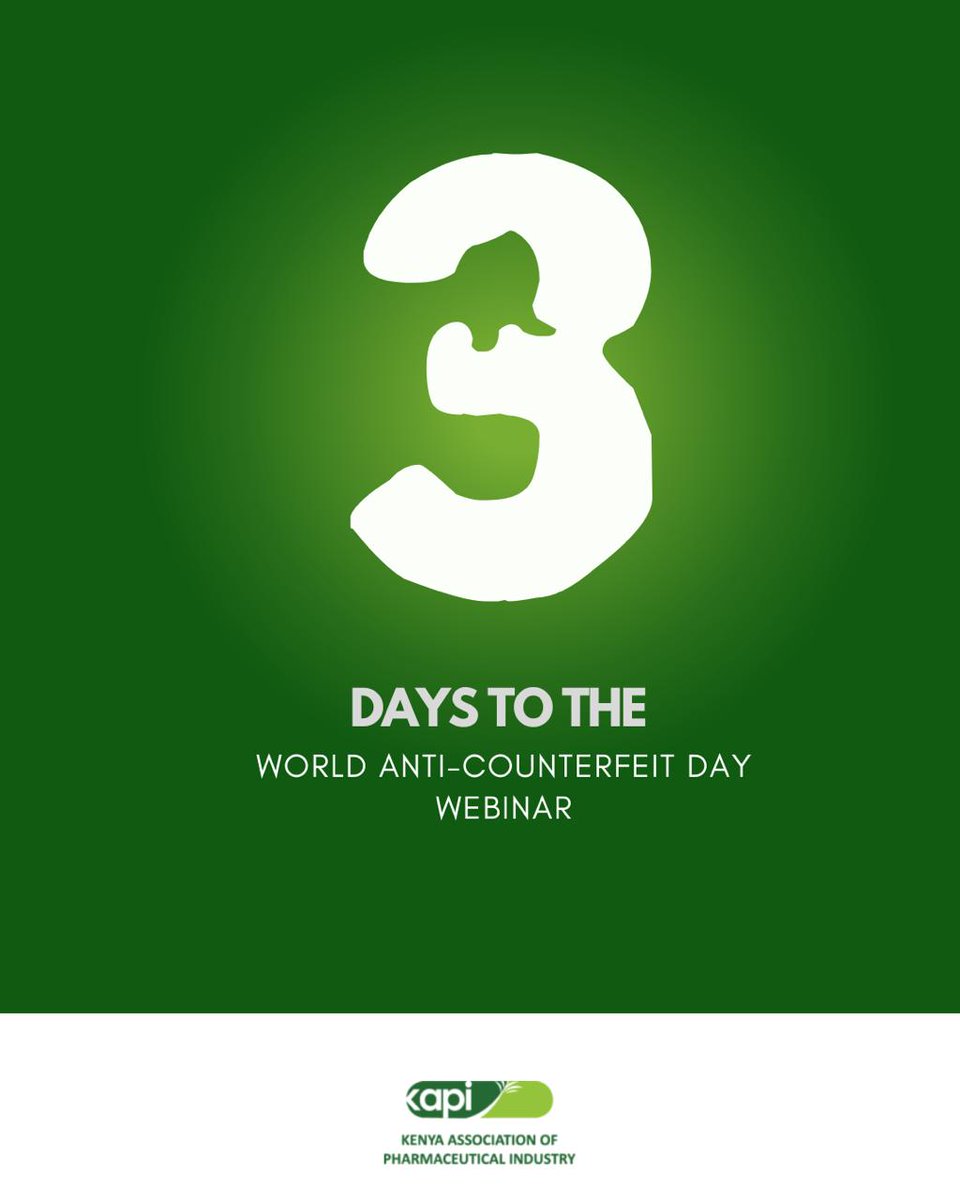 3

DAYS TO THE

WORLD ANTI-COUNTERFEIT DAY WEBINAR

kapi

KENYA ASSOCIATION OF PHARMACEUTICAL INDUSTRY